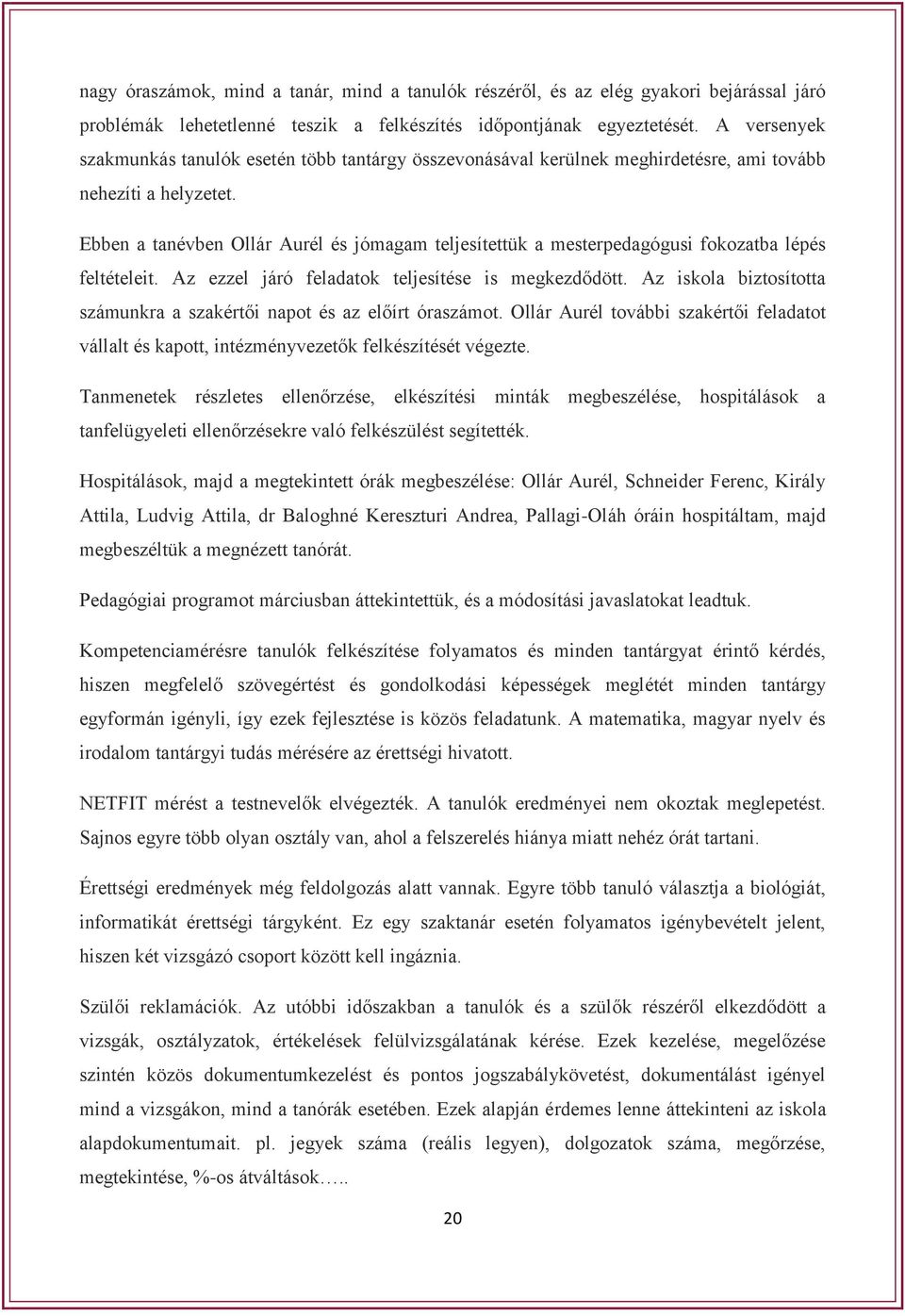 nagy óraszámok, mind a tanár, mind a tanulók részéről, és az elég gyakori bejárással járó problémák lehetetlenné teszik a felkészítés időpontjának egyeztetését. A versenyek szakmunkás tanulók esetén több tantárgy összevonásával kerülnek meghirdetésre, ami tovább nehezíti a helyzetet.

Ebben a tanévben Ollár Aurél és jómagam teljesítettük a mesterpedagógusi fokozatba lépés feltételeit. Az ezzel járó feladatok teljesítése is megkezdődött. Az iskola biztosította számunkra a szakértői napot és az előírt óraszámot. Ollár Aurél további szakértői feladatot vállalt és kapott, intézményvezetők felkészítését végezte.

Tanmenetek részletes ellenőrzése, elkészítési minták megbeszélése, hospitálások a tanfelügyeleti ellenőrzésekre való felkészülést segítették.

Hospitálások, majd a megtekintett órák megbeszélése: Ollár Aurél, Schneider Ferenc, Király Attila, Ludvig Attila, dr Baloghné Kereszturi Andrea, Pallagi-Oláh óráin hospitáltam, majd megbeszéltük a megnézett tanórát.

Pedagógiai programot márciusban áttekintettük, és a módosítási javaslatokat leadtuk.

Kompetenciamérésre tanulók felkészítése folyamatos és minden tantárgyat érintő kérdés, hiszen megfelelő szövegértést és gondolkodási képességek meglétét minden tantárgy egyformán igényli, így ezek fejlesztése is közös feladatunk. A matematika, magyar nyelv és irodalom tantárgyi tudás mérésére az érettségi hivatott.

NETFIT mérést a testnevelők elvégezték. A tanulók eredményei nem okoztak meglepetést. Sajnos egyre több olyan osztály van, ahol a felszerelés hiánya miatt nehéz órát tartani.

Érettségi eredmények még feldolgozás alatt vannak. Egyre több tanuló választja a biológiát, informatikát érettségi tárgyként. Ez egy szaktanár esetén folyamatos igénybevételt jelent, hiszen két vizsgázó csoport között kell ingáznia.

Szülői reklamációk. Az utóbbi időszakban a tanulók és a szülők részéről elkezdődött a vizsgák, osztályzatok, értékelések felülvizsgálatának kérése. Ezek kezelése, megelőzése szintén közös dokumentumkezelést és pontos jogszabálykövetést, dokumentálást igényel mind a vizsgákon, mind a tanórák esetében. Ezek alapján érdemes lenne áttekinteni az iskola alapdokumentumait. pl. jegyek száma (reális legyen), dolgozatok száma, megőrzése, megtekintése, %-os átváltások…..

20